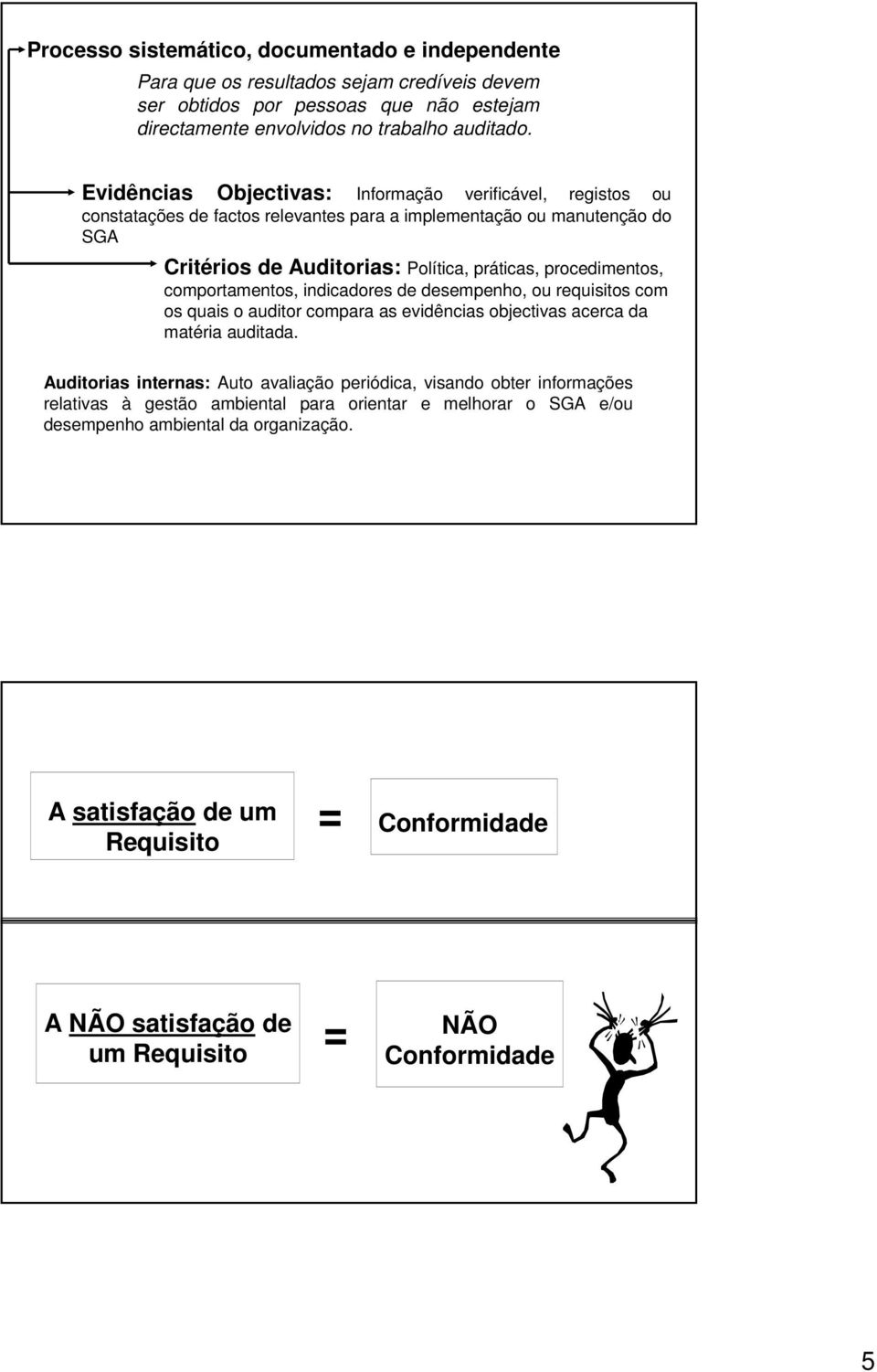 Processo sistemático, documentado e independente

Para que os resultados sejam credíveis devem ser obtidos por pessoas que não estejam directamente envolvidos no trabalho auditado.

Evidências Objectivas: Informação verificável, registos ou constatações de factos relevantes para a implementação ou manutenção do SGA

Critérios de Auditorias: Política, práticas, procedimentos, comportamentos, indicadores de desempenho, ou requisitos com os quais o auditor compara as evidências objectivas acerca da matéria auditada.

Auditorias internas: Auto avaliação periódica, visando obter informações relativas à gestão ambiental para orientar e melhorar o SGA e/ou desempenho ambiental da organização.

A satisfação de um Requisito

=

Conformidade

A NÃO satisfação de um Requisito

=

NÃO Conformidade

5